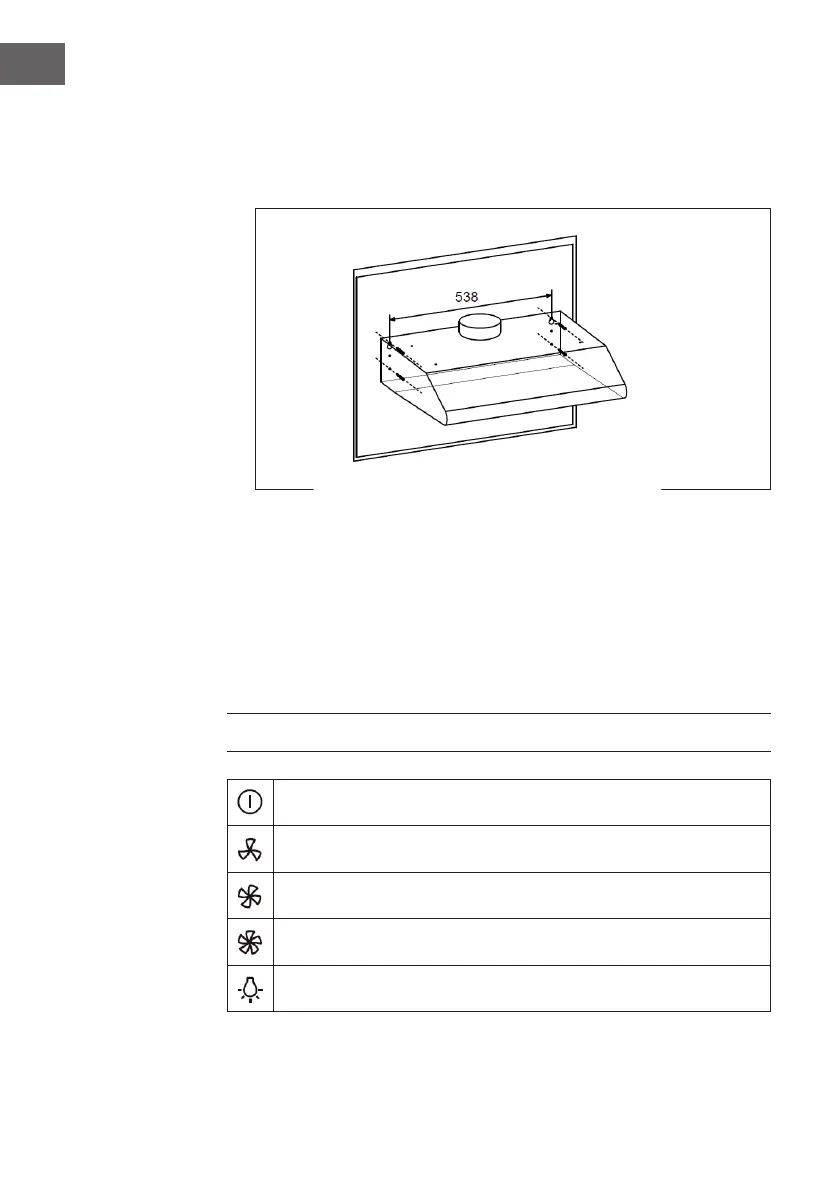 538